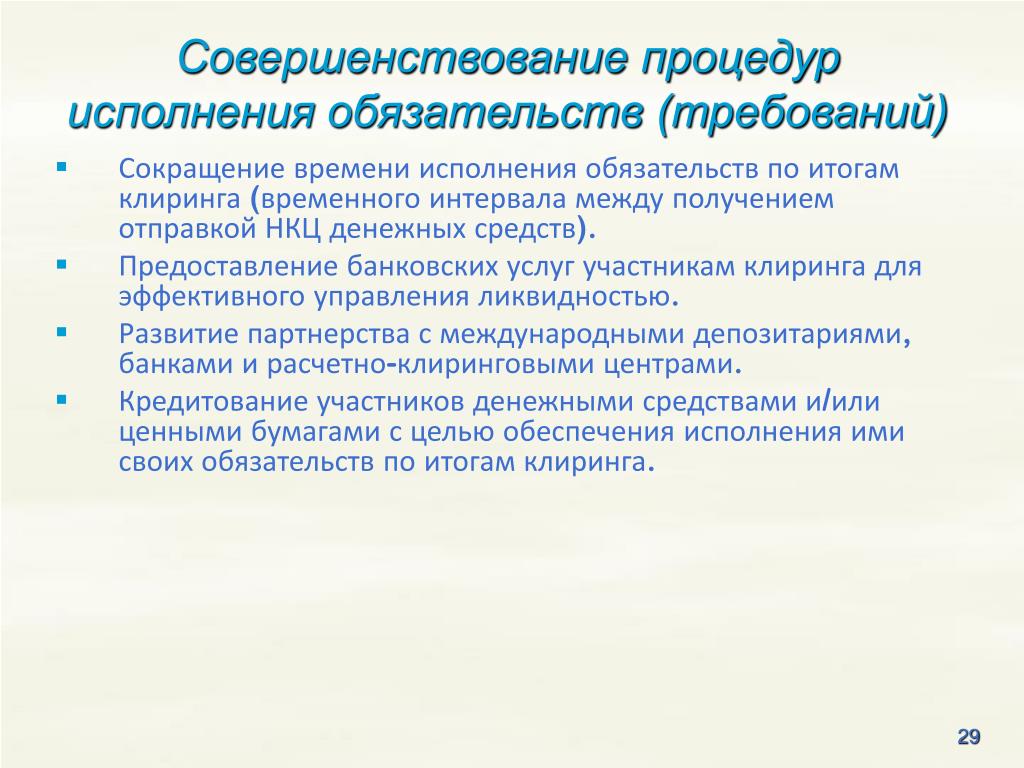 Совершенствование процедур исполнения обязательств (требований)

▪ Сокращение времени исполнения обязательств по итогам клиринга (временного интервала между получением отправкой НКЦ денежных средств).

▪ Предоставление банковских услуг участникам клиринга для эффективного управления ликвидностью.

▪ Развитие партнерства с международными депозитариями, банками и расчетно-клиринговыми центрами.

▪ Кредитование участников денежными средствами и/или ценными бумагами с целью обеспечения исполнения ими своих обязательств по итогам клиринга.

29